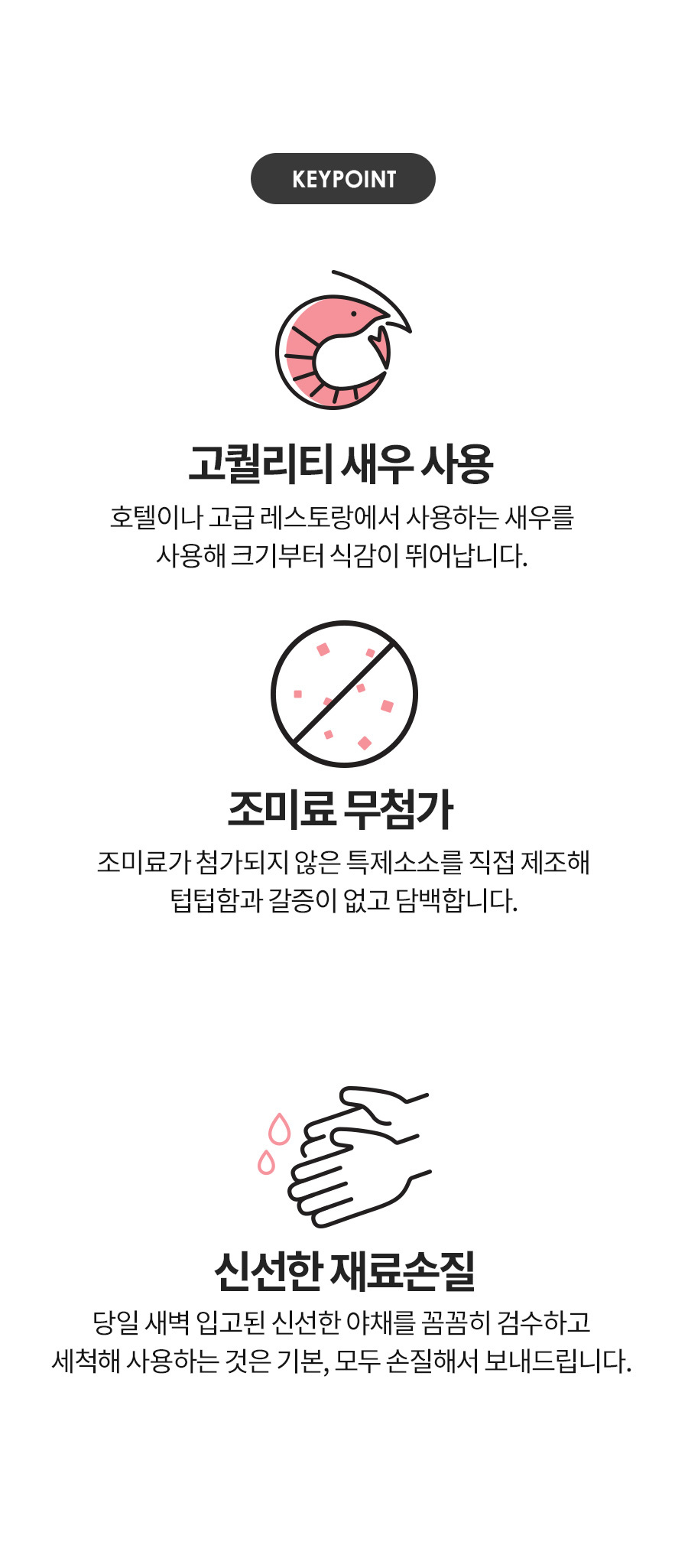 KEYPOINT

고퀄리티 새우 사용

호텔이나 고급 레스토랑에서 사용하는 새우를 사용해 크기부터 식감이 뛰어납니다.

조미료 무첨가

조미료가 첨가되지 않은 특제소소를 직접 제조해 텁텁함과 갈증이 없고 담백합니다.

신선한 재료손질

당일 새벽 입고된 신선한 야채를 꼼꼼히 검수하고 세척해 사용하는 것은 기본, 모두 손질해서 보내드립니다.